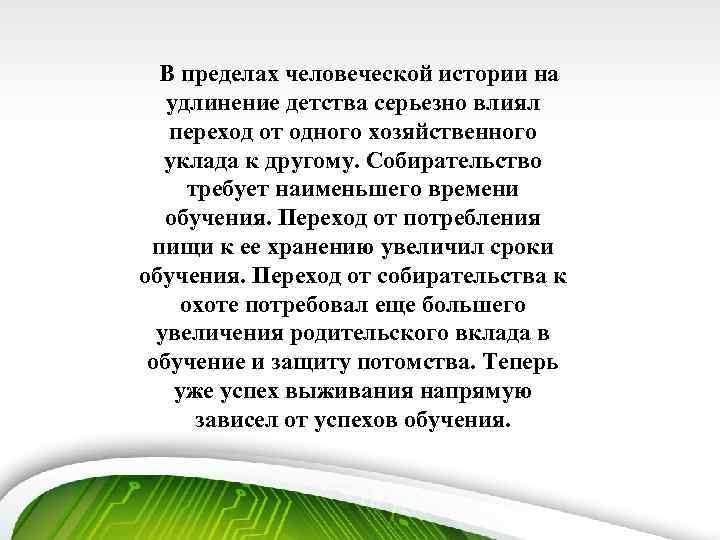 В пределах человеческой истории на удлинение детства серьезно влиял переход от одного хозяйственного уклада к другому. Собирательство требует наименьшего времени обучения. Переход от потребления пищи к ее хранению увеличил сроки обучения. Переход от собирательства к охоте потребовал еще большего увеличения родительского вклада в обучение и защиту потомства. Теперь уже успех выживания напрямую зависел от успехов обучения.